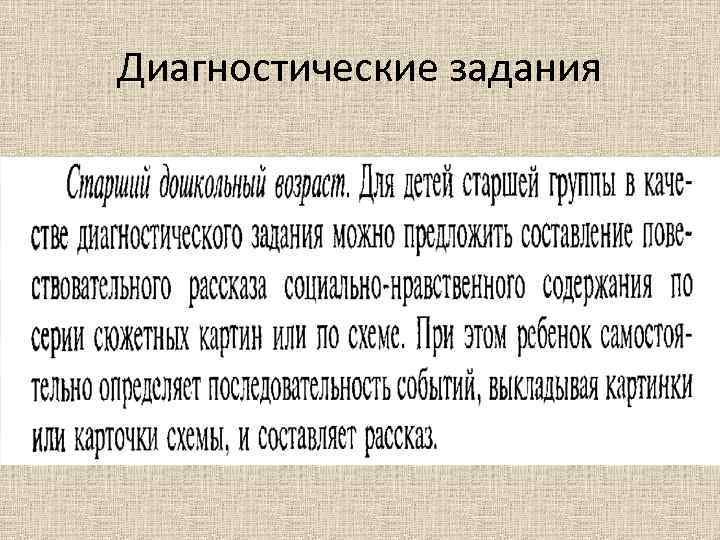 Диагностические задания

Старший дошкольный возраст. Для детей старшей группы в качестве диагностического задания можно предложить составление повествовательного рассказа социально-нравственного содержания по серии сюжетных картин или по схеме. При этом ребенок самостоятельно определяет последовательность событий, выкладывая картинки или карточки схемы, и составляет рассказ.